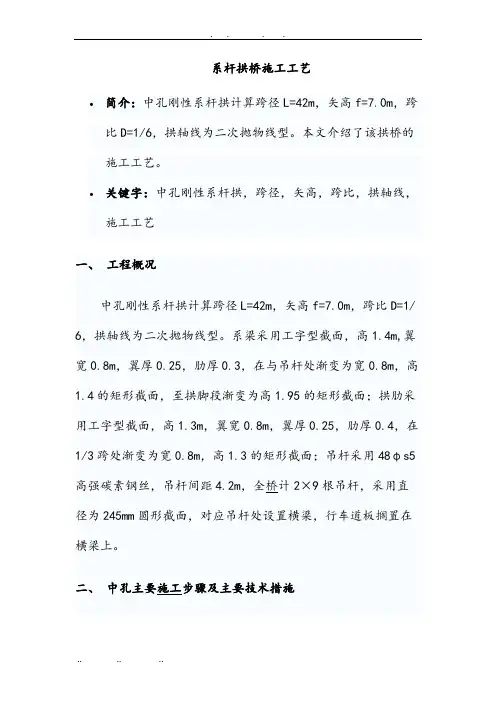 系杆拱桥施工工艺

• 简介：中孔刚性系杆拱计算跨径 L=42m，矢高 f=7.0m，跨比 D=1/6，拱轴线为二次抛物线型。本文介绍了该拱桥的施工工艺。

• 关键字：中孔刚性系杆拱，跨径，矢高，跨比，拱轴线，施工工艺

一、 工程概况

中孔刚性系杆拱计算跨径 L=42m，矢高 f=7.0m，跨比 D=1/6，拱轴线为二次抛物线型。系梁采用工字型截面，高 1.4m，翼宽 0.8m，翼厚 0.25，肋厚 0.3，在与吊杆处渐变为宽 0.8m，高 1.4 的矩形截面，至拱脚段渐变为高 1.95 的矩形截面；拱肋采用工字型截面，高 1.3m，翼宽 0.8m，翼厚 0.25，肋厚 0.4，在 1/3 跨处渐变为宽 0.8m，高 1.3 的矩形截面；吊杆采用 48φs5 高强碳素钢丝，吊杆间距 4.2m，全桥计 2×9 根吊杆，采用直径为 245mm 圆形截面，对应吊杆处设置横梁，行车道板搁置在横梁上。

二、 中孔主要施工步骤及主要技术措施